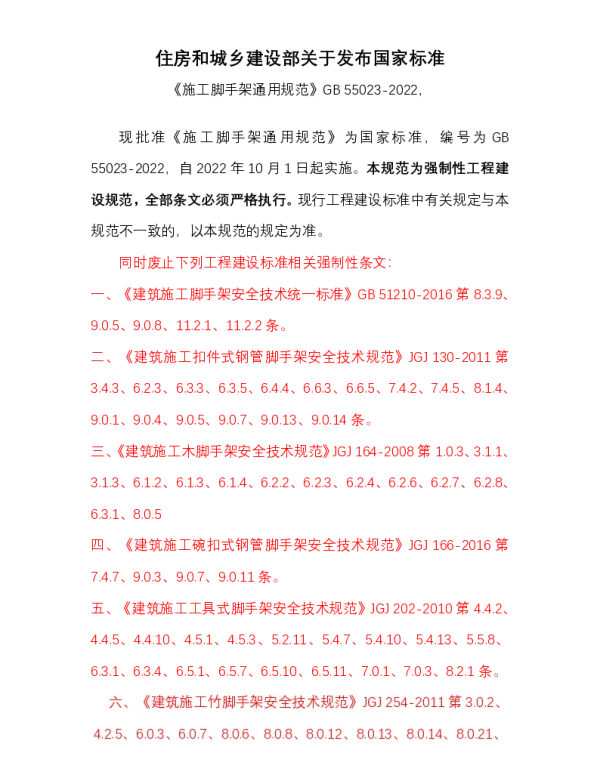 住房和城乡建设部关于发布国家标准

《施工脚手架通用规范》GB 55023-2022，

现批准《施工脚手架通用规范》为国家标准，编号为 GB 55023-2022，自 2022 年 10 月 1 日起实施。本规范为强制性工程建设规范，全部条文必须严格执行。现行工程建设标准中有关规定与本规范不一致的，以本规范的规定为准。

同时废止下列工程建设标准相关强制性条文：

一、《建筑施工脚手架安全技术统一标准》GB 51210-2016 第 8.3.9、9.0.5、9.0.8、11.2.1、11.2.2 条。

二、《建筑施工扣件式钢管脚手架安全技术规范》JGJ 130-2011 第 3.4.3、6.2.3、6.3.3、6.3.5、6.4.4、6.6.3、6.6.5、7.4.2、7.4.5、8.1.4、9.0.1、9.0.4、9.0.5、9.0.7、9.0.13、9.0.14 条。

三、《建筑施工木脚手架安全技术规范》JGJ 164-2008 第 1.0.3、3.1.1、3.1.3、6.1.2、6.1.3、6.1.4、6.2.2、6.2.3、6.2.4、6.2.6、6.2.7、6.2.8、6.3.1、8.0.5

四、《建筑施工碗扣式钢管脚手架安全技术规范》JGJ 166-2016 第 7.4.7、9.0.3、9.0.7、9.0.11 条。

五、《建筑施工工具式脚手架安全技术规范》JGJ 202-2010 第 4.4.2、4.4.5、4.4.10、4.5.1、4.5.3、5.2.11、5.4.7、5.4.10、5.4.13、5.5.8、6.3.1、6.3.4、6.5.1、6.5.7、6.5.10、6.5.11、7.0.1、7.0.3、8.2.1 条。

六、《建筑施工竹脚手架安全技术规范》JGJ 254-2011 第 3.0.2、4.2.5、6.0.3、6.0.7、8.0.6、8.0.8、8.0.12、8.0.13、8.0.14、8.0.21、